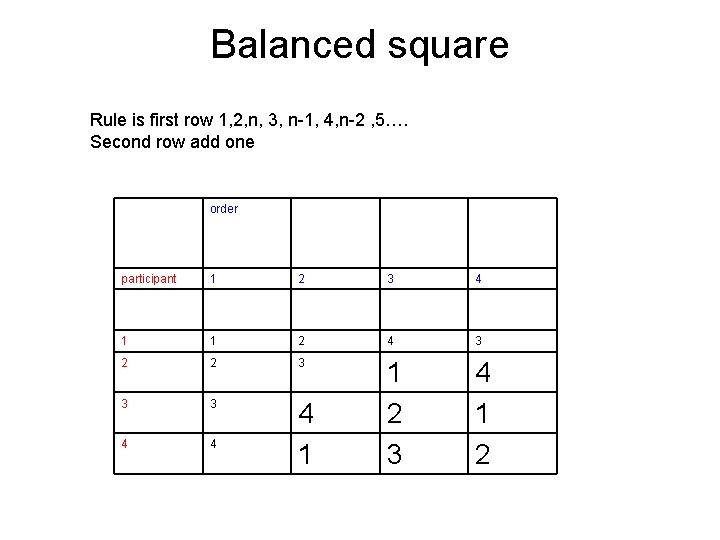 Balanced square

Rule is first row 1,2,n, 3, n-1, 4,n-2 ,5….
Second row add one

|  | order |  |  |  |
|---|---|---|---|---|
| participant | 1 | 2 | 3 | 4 |
|  |  |  |  |  |
| 1 | 1 | 2 | 4 | 3 |
| 2 | 2 | 3 | 1 | 4 |
| 3 | 3 | 4 | 2 | 1 |
| 4 | 4 | 1 | 3 | 2 |